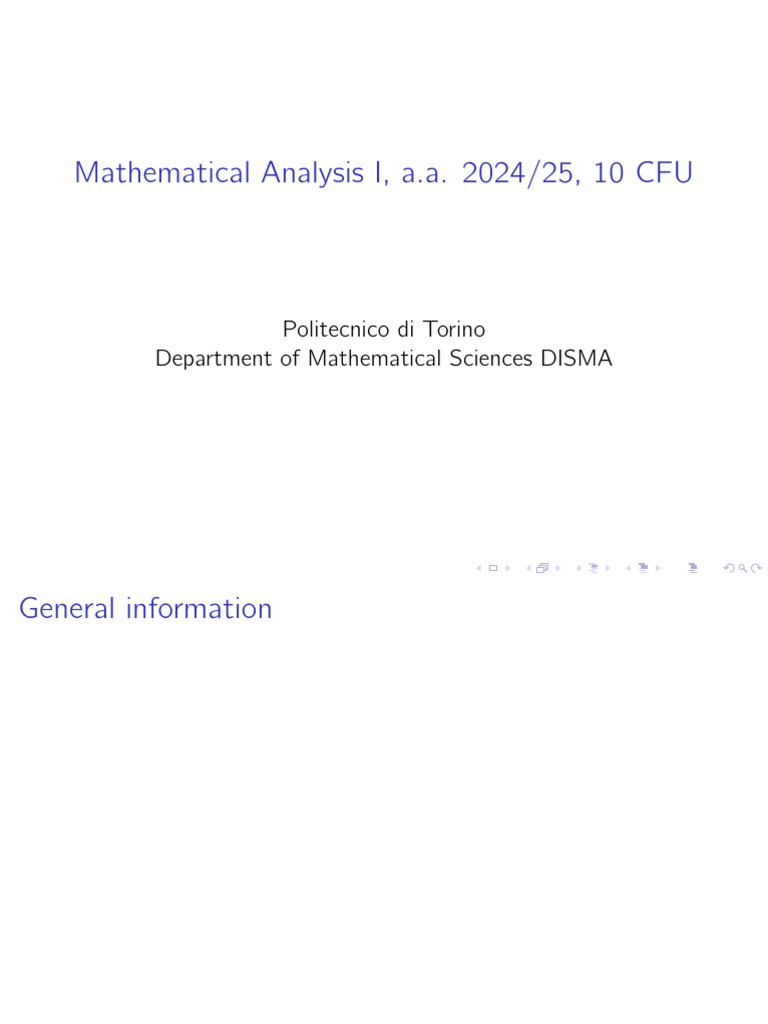 Mathematical Analysis I, a.a. 2024/25, 10 CFU

Politecnico di Torino
Department of Mathematical Sciences DISMA

General information